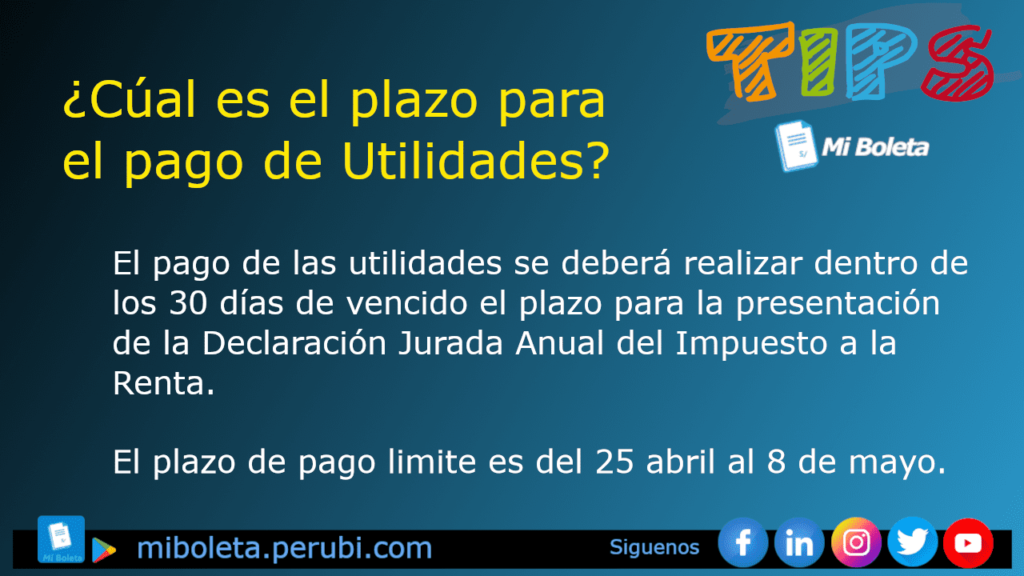 TIPS

Mi Boleta

¿Cúal es el plazo para el pago de Utilidades?

El pago de las utilidades se deberá realizar dentro de los 30 días de vencido el plazo para la presentación de la Declaración Jurada Anual del Impuesto a la Renta.

El plazo de pago limite es del 25 abril al 8 de mayo.

Mi Boleta

miboleta.perubi.com

Siguenos